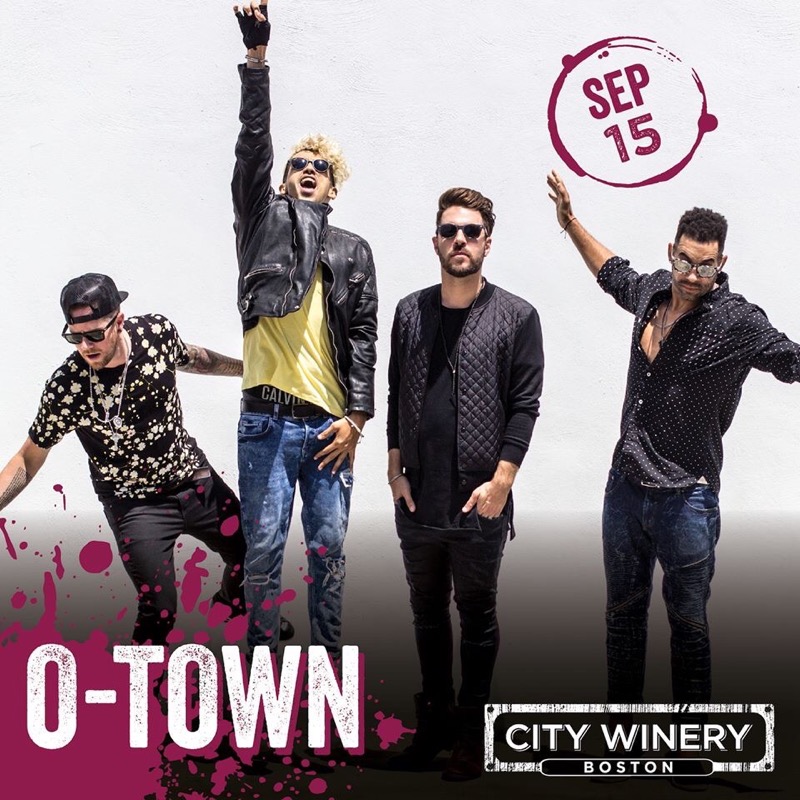 SEP
15

CALVIN

O-TOWN

CITY WINERY
BOSTON